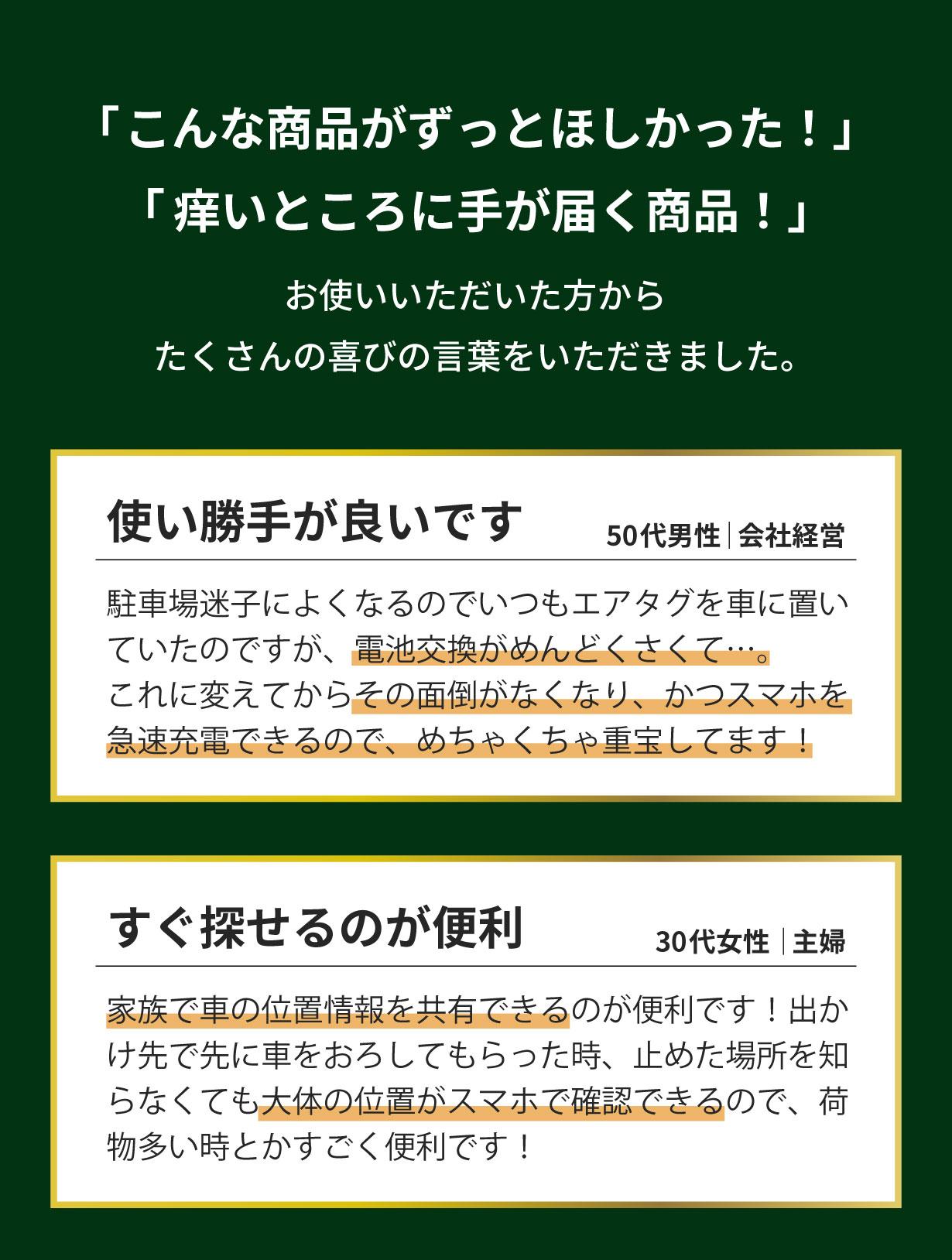 「こんな商品がずっとほしかった！」
「痒いところに手が届く商品！」

お使いいただいた方から
たくさんの喜びの言葉をいただきました。

使い勝手が良いです
50代男性｜会社経営

駐車場迷子によくなるのでいつもエアタグを車に置いていたのですが、電池交換がめんどくさくて…。
これに変えてからその面倒がなくなり、かつスマホを急速充電できるので、めちゃくちゃ重宝してます！

すぐ探せるのが便利
30代女性｜主婦

家族で車の位置情報を共有できるのが便利です！出かけ先で先に車をおろしてもらった時、止めた場所を知らなくても大体の位置がスマホで確認できるので、荷物多い時とかすごく便利です！